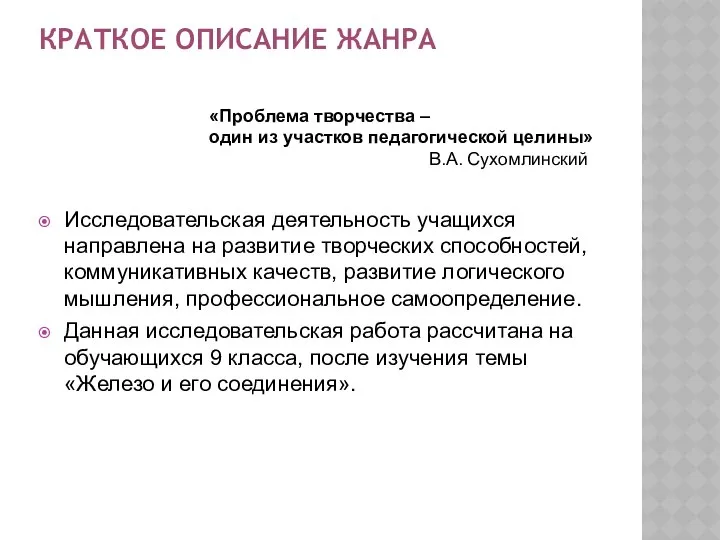 КРАТКОЕ ОПИСАНИЕ ЖАНРА

«Проблема творчества –
один из участков педагогической целины»
В.А. Сухомлинский

Исследовательская деятельность учащихся направлена на развитие творческих способностей, коммуникативных качеств, развитие логического мышления, профессиональное самоопределение.

Данная исследовательская работа рассчитана на обучающихся 9 класса, после изучения темы «Железо и его соединения».